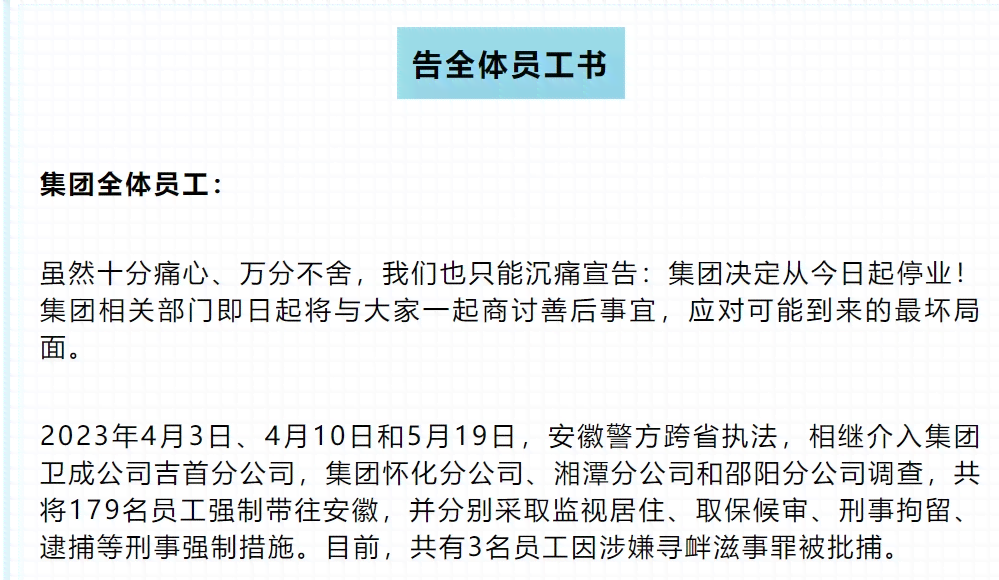 告全体员工书

集团全体员工：

虽然十分痛心、万分不舍，我们也只能沉痛宣告：集团决定从今日起停业！集团相关部门即日起将与大家一起商讨善后事宜，应对可能到来的最坏局面。

2023年4月3日、4月10日和5月19日，安徽警方跨省执法，相继介入集团卫成公司吉首分公司，集团怀化分公司、湘潭分公司和邵阳分公司调查，共将179名员工强制带往安徽，并分别采取监视居住、取保候审、刑事拘留、逮捕等刑事强制措施。目前，共有3名员工因涉嫌寻衅滋事罪被批捕。